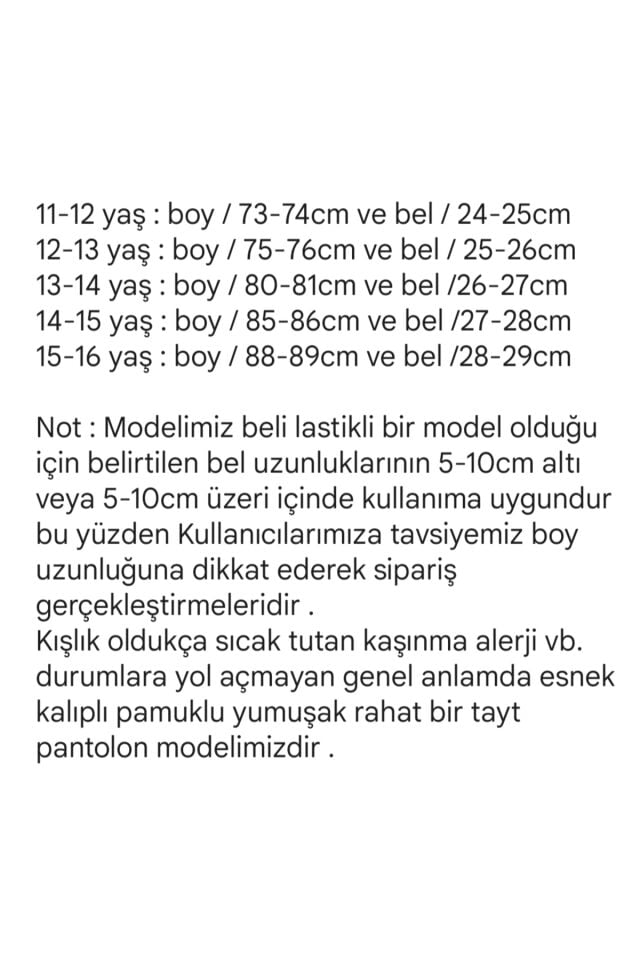 11-12 yaş : boy / 73-74cm ve bel / 24-25cm
12-13 yaş : boy / 75-76cm ve bel / 25-26cm
13-14 yaş : boy / 80-81cm ve bel /26-27cm
14-15 yaş : boy / 85-86cm ve bel /27-28cm
15-16 yaş : boy / 88-89cm ve bel /28-29cm

Not : Modelimiz beli lastikli bir model olduğu için belirtilen bel uzunluklarının 5-10cm altı veya 5-10cm üzeri içinde kullanıma uygundur bu yüzden Kullanıcılarımıza tavsiyemiz boy uzunluğuna dikkat ederek sipariş gerçekleştirmeleridir .
Kışlık oldukça sıcak tutan kaşınma alerji vb. durumlara yol açmayan genel anlamda esnek kalıplı pamuklu yumuşak rahat bir tayt pantolon modelimizdir .